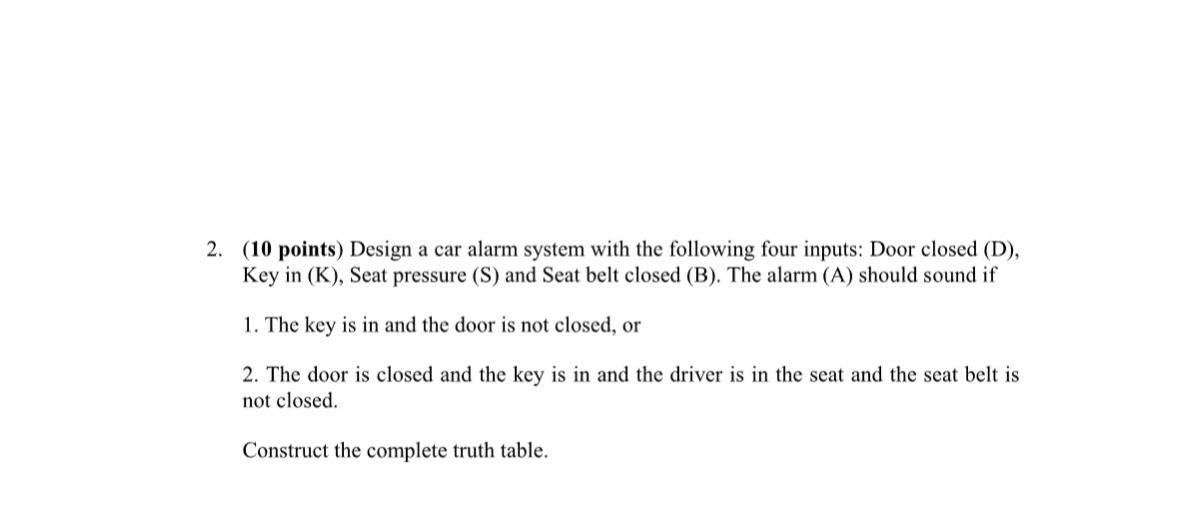 2. (10 points) Design a car alarm system with the following four inputs: Door closed (D), Key in (K), Seat pressure (S) and Seat belt closed (B). The alarm (A) should sound if

1. The key is in and the door is not closed, or

2. The door is closed and the key is in and the driver is in the seat and the seat belt is not closed.

Construct the complete truth table.